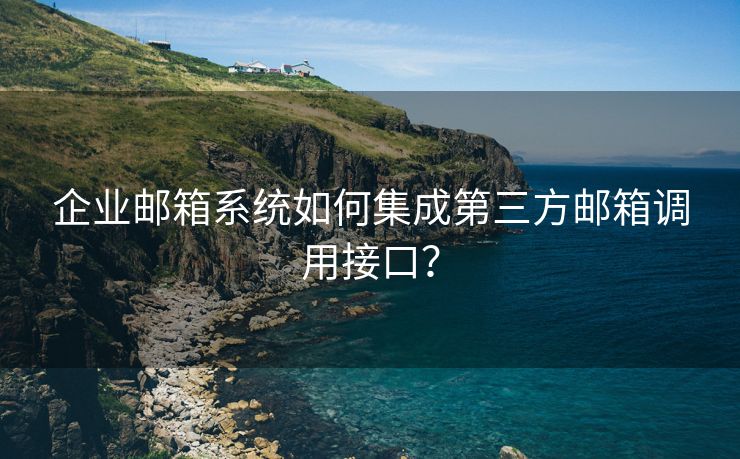 企业邮箱系统如何集成第三方邮箱调用接口?